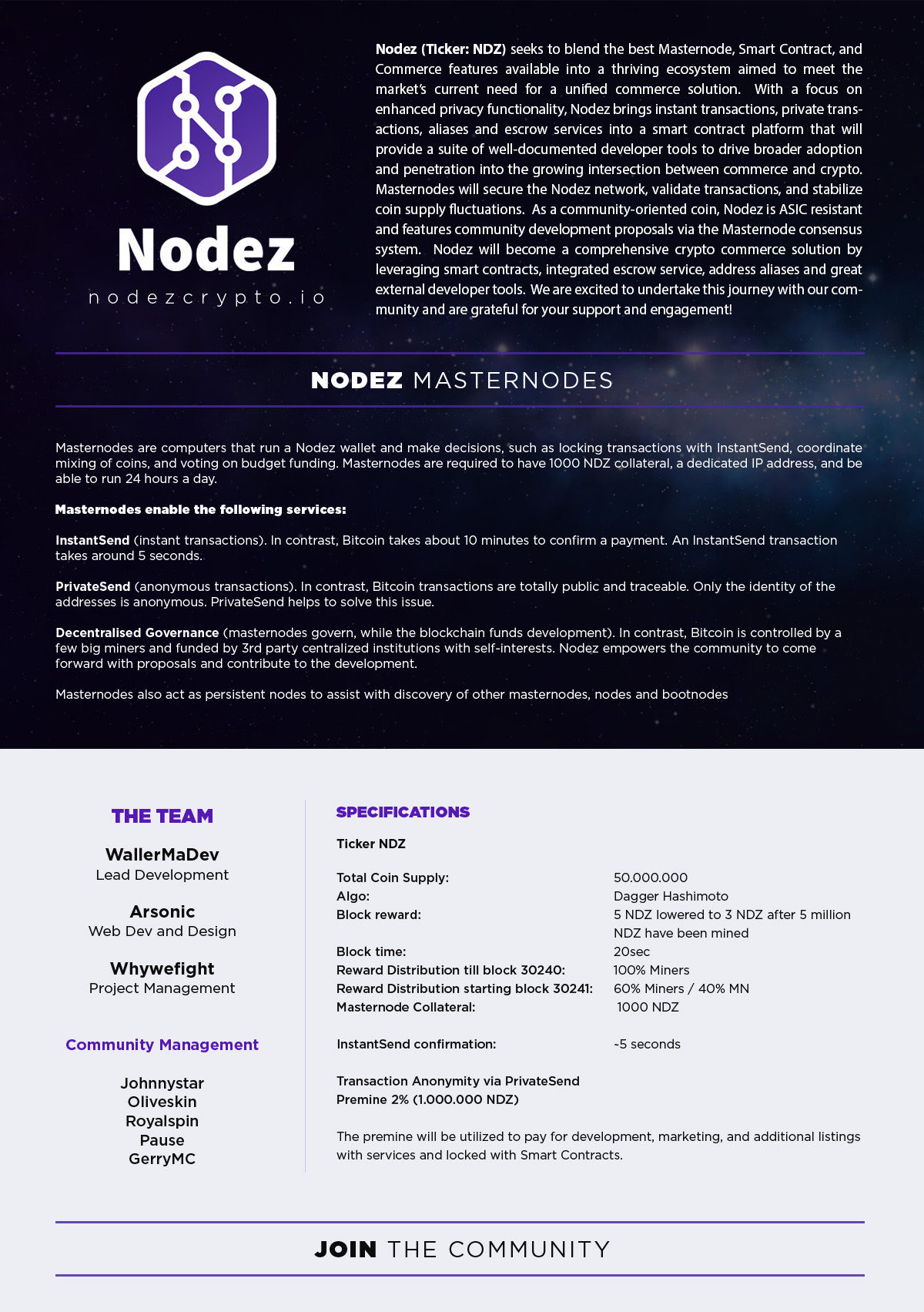 Nodez

nodezcrypto.io

Nodez (Ticker: NDZ) seeks to blend the best Masternode, Smart Contract, and Commerce features available into a thriving ecosystem aimed to meet the market's current need for a unified commerce solution. With a focus on enhanced privacy functionality, Nodez brings instant transactions, private transactions, aliases and escrow services into a smart contract platform that will provide a suite of well-documented developer tools to drive broader adoption and penetration into the growing intersection between commerce and crypto. Masternodes will secure the Nodez network, validate transactions, and stabilize coin supply fluctuations. As a community-oriented coin, Nodez is ASIC resistant and features community development proposals via the Masternode consensus system. Nodez will become a comprehensive crypto commerce solution by leveraging smart contracts, integrated escrow service, address aliases and great external developer tools. We are excited to undertake this journey with our community and are grateful for your support and engagement!

NODEZ MASTERNODES

Masternodes are computers that run a Nodez wallet and make decisions, such as locking transactions with InstantSend, coordinate mixing of coins, and voting on budget funding. Masternodes are required to have 1000 NDZ collateral, a dedicated IP address, and be able to run 24 hours a day.

Masternodes enable the following services:

InstantSend (instant transactions). In contrast, Bitcoin takes about 10 minutes to confirm a payment. An InstantSend transaction takes around 5 seconds.

PrivateSend (anonymous transactions). In contrast, Bitcoin transactions are totally public and traceable. Only the identity of the addresses is anonymous. PrivateSend helps to solve this issue.

Decentralised Governance (masternodes govern, while the blockchain funds development). In contrast, Bitcoin is controlled by a few big miners and funded by 3rd party centralized institutions with self-interests. Nodez empowers the community to come forward with proposals and contribute to the development.

Masternodes also act as persistent nodes to assist with discovery of other masternodes, nodes and bootnodes

THE TEAM

WallerMaDev
Lead Development

Arsonic
Web Dev and Design

Whywefight
Project Management

Community Management

Johnnystar
Oliveskin
Royalspin
Pause
GerryMC

SPECIFICATIONS

Ticker NDZ

| | |
|---|---|
| Total Coin Supply: | 50.000.000 |
| Algo: | Dagger Hashimoto |
| Block reward: | 5 NDZ lowered to 3 NDZ after 5 million NDZ have been mined |
| Block time: | 20sec |
| Reward Distribution till block 30240: | 100% Miners |
| Reward Distribution starting block 30241: | 60% Miners / 40% MN |
| Masternode Collateral: | 1000 NDZ |
| InstantSend confirmation: | ~5 seconds |

Transaction Anonymity via PrivateSend
Premine 2% (1.000.000 NDZ)

The premine will be utilized to pay for development, marketing, and additional listings with services and locked with Smart Contracts.

JOIN THE COMMUNITY